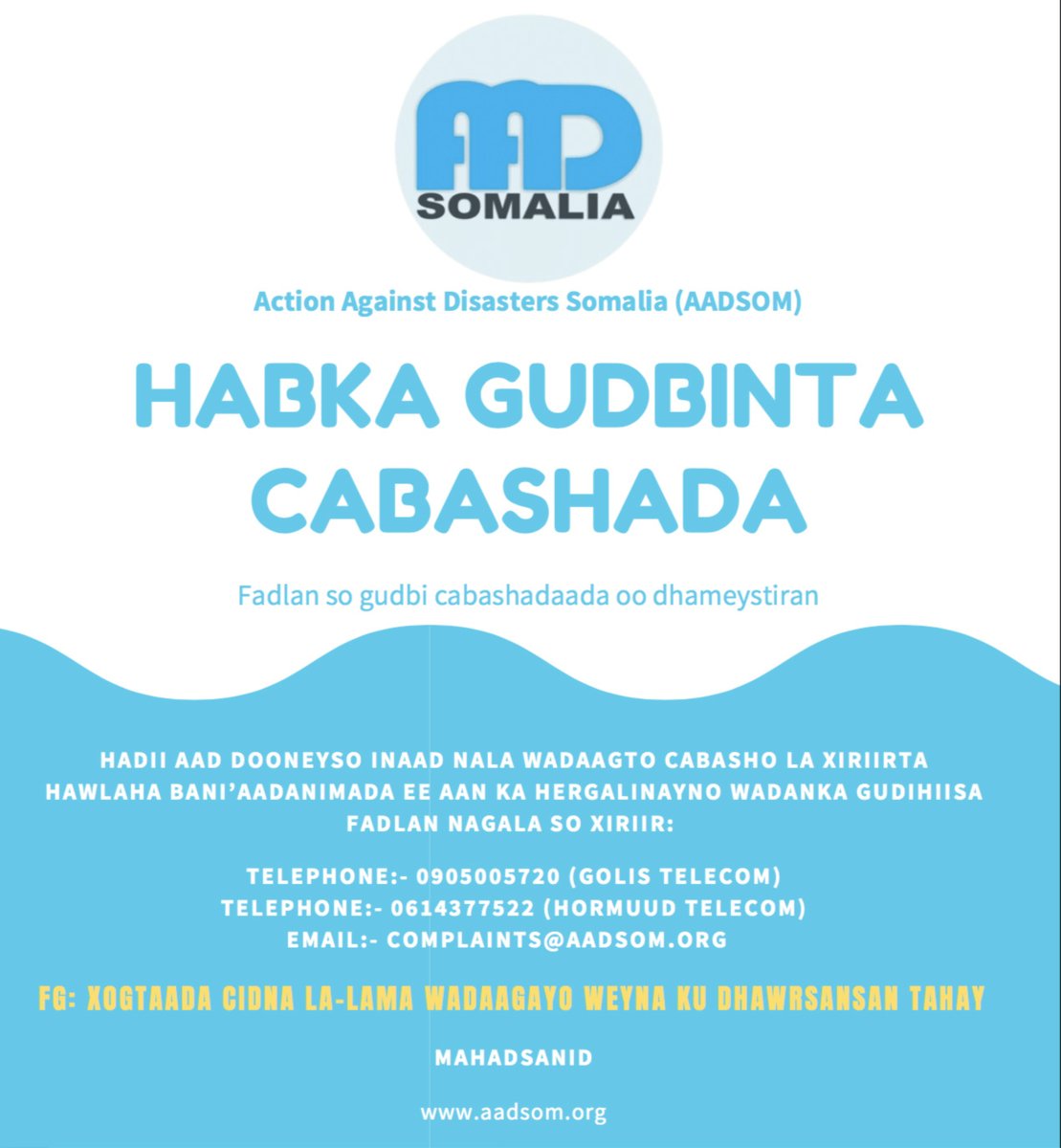 AAD SOMALIA

Action Against Disasters Somalia (AADSOM)

HABKA GUDBINTA CABASHADA

Fadlan so gudbi cabashadaada oo dhameystiran

HADII AAD DOONEYSO INAAD NALA WADAAGTO CABASHO LA XIRIIRTA HAWLAHA BANI'AADANIMADA EE AAN KA HERGALINAYNO WADANKA GUDIHIISA FADLAN NAGALA SO XIRIIR:

TELEPHONE:- 0905005720 (GOLIS TELECOM)
TELEPHONE:- 0614377522 (HORMUUD TELECOM)
EMAIL:- COMPLAINTS@AADSOM.ORG

FG: XOGTAADA CIDNA LA-LAMA WADAAGAYO WEYNA KU DHAWRSANSAN TAHAY

MAHADSANID

www.aadsom.org